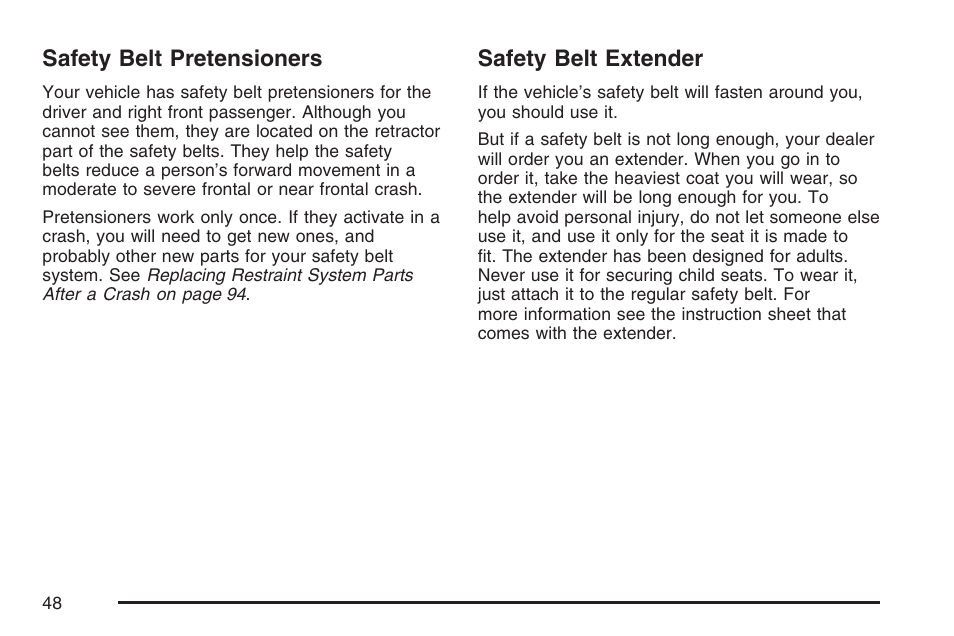 Safety Belt Pretensioners

Your vehicle has safety belt pretensioners for the driver and right front passenger. Although you cannot see them, they are located on the retractor part of the safety belts. They help the safety belts reduce a person's forward movement in a moderate to severe frontal or near frontal crash.

Pretensioners work only once. If they activate in a crash, you will need to get new ones, and probably other new parts for your safety belt system. See Replacing Restraint System Parts After a Crash on page 94.

Safety Belt Extender

If the vehicle's safety belt will fasten around you, you should use it.

But if a safety belt is not long enough, your dealer will order you an extender. When you go in to order it, take the heaviest coat you will wear, so the extender will be long enough for you. To help avoid personal injury, do not let someone else use it, and use it only for the seat it is made to fit. The extender has been designed for adults. Never use it for securing child seats. To wear it, just attach it to the regular safety belt. For more information see the instruction sheet that comes with the extender.

48